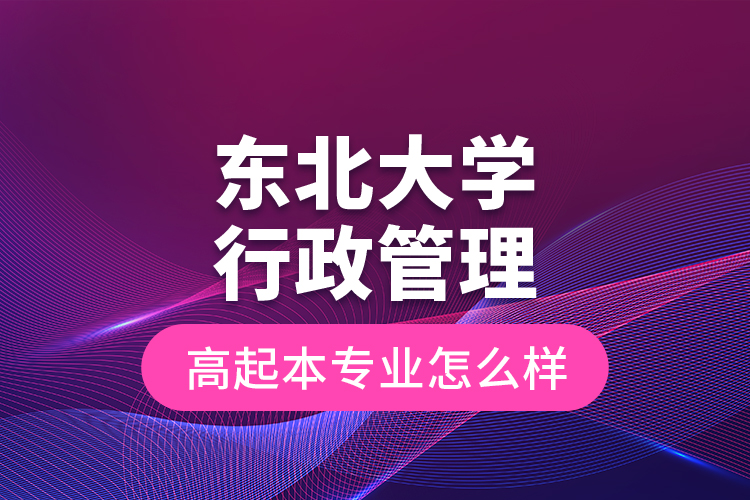 东北大学
行政管理

高起本专业怎么样